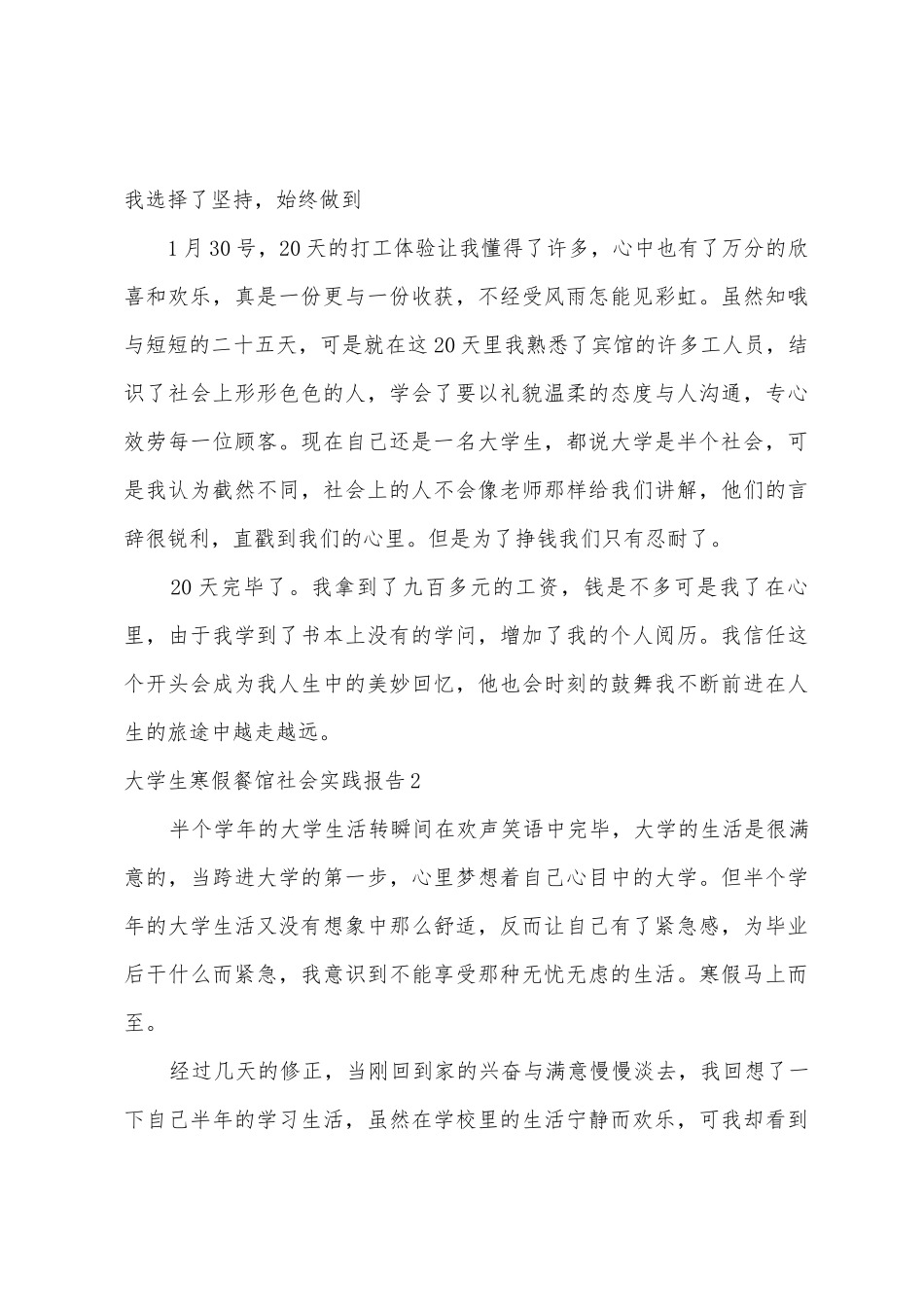 我选择了坚持，始终做到

1月30号，20天的打工体验让我懂得了许多，心中也有了万分的欣喜和欢乐，真是一份更与一份收获，不经受风雨怎能见彩虹。虽然知哦与短短的二十五天，可是就在这20天里我熟悉了宾馆的许多工人员，结识了社会上形形色色的人，学会了要以礼貌温柔的态度与人沟通，专心效劳每一位顾客。现在自己还是一名大学生，都说大学是半个社会，可是我认为截然不同，社会上的人不会像老师那样给我们讲解，他们的言辞很锐利，直戳到我们的心里。但是为了挣钱我们只有忍耐了。

20天完毕了。我拿到了九百多元的工资，钱是不多可是我了在心里，由于我学到了书本上没有的学问，增加了我的个人阅历。我信任这个开头会成为我人生中的美妙回忆，他也会时刻的鼓舞我不断前进在人生的旅途中越走越远。

大学生寒假餐馆社会实践报告2

半个学年的大学生活转瞬间在欢声笑语中完毕，大学的生活是很满意的，当跨进大学的第一步，心里梦想着自己心目中的大学。但半个学年的大学生活又没有想象中那么舒适，反而让自己有了紧急感，为毕业后干什么而紧急，我意识到不能享受那种无忧无虑的生活。寒假马上而至。

经过几天的修正，当刚回到家的兴奋与满意慢慢淡去，我回想了一下自己半年的学习生活，虽然在学校里的生活宁静而欢乐，可我却看到